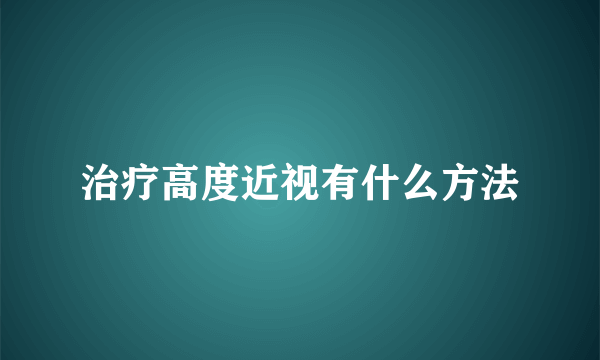 治疗高度近视有什么方法